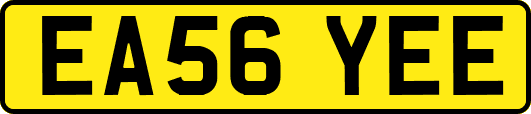 EA56 YEE